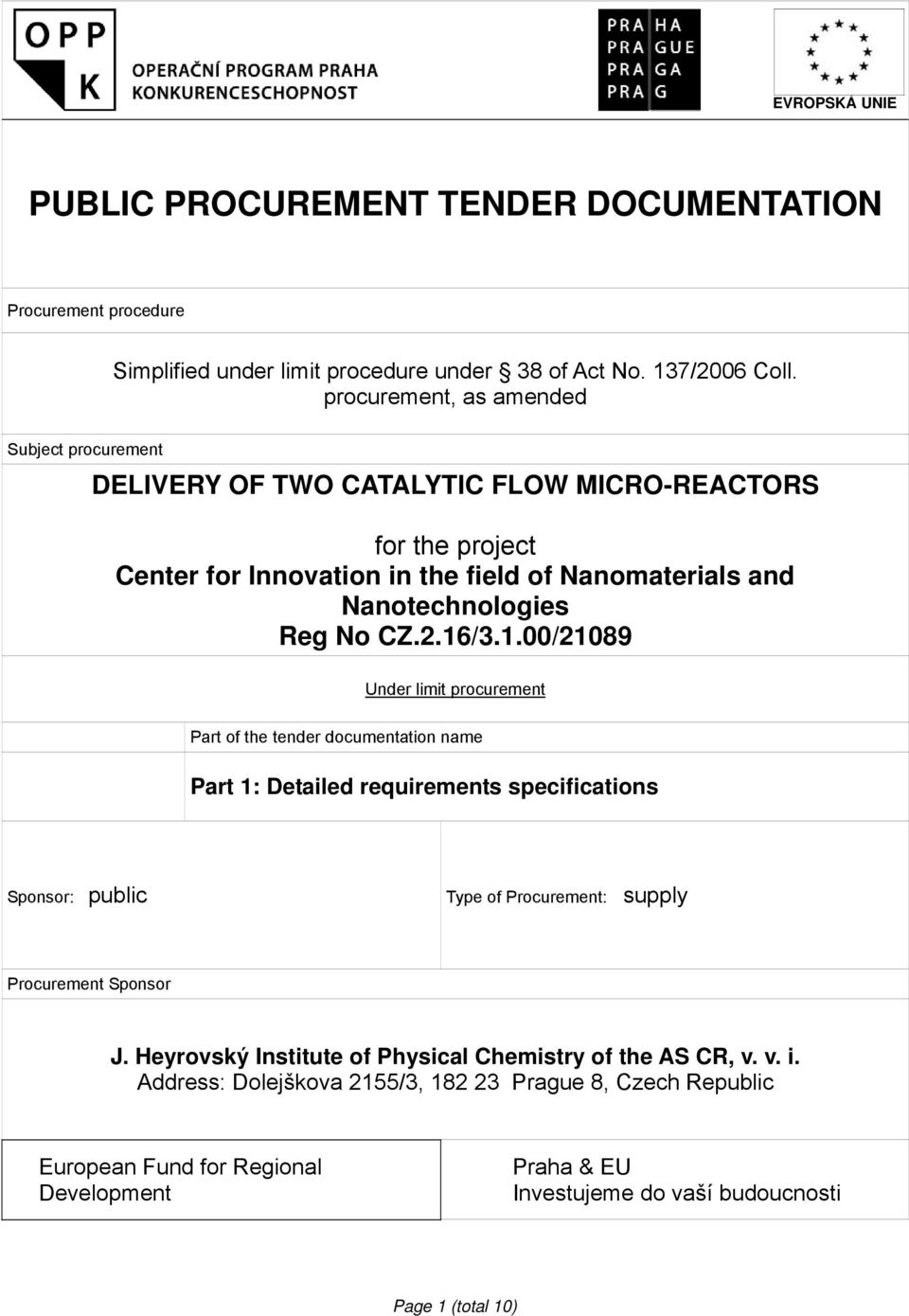 OPP K
OPERAČNÍ PROGRAM PRAHA KONKURENCESCHOPNOST

PRA HA
PRA GUE
PRA GA
PRA G

EVROPSKÁ UNIE

PUBLIC PROCUREMENT TENDER DOCUMENTATION

Procurement procedure

Simplified under limit procedure under § 38 of Act No. 137/2006 Coll. procurement, as amended

Subject procurement

DELIVERY OF TWO CATALYTIC FLOW MICRO-REACTORS

for the project
Center for Innovation in the field of Nanomaterials and Nanotechnologies
Reg No CZ.2.16/3.1.00/21089

Under limit procurement

Part of the tender documentation name

Part 1: Detailed requirements specifications

Sponsor: public

Type of Procurement: supply

Procurement Sponsor

J. Heyrovský Institute of Physical Chemistry of the AS CR, v. v. i.
Address: Dolejškova 2155/3, 182 23 Prague 8, Czech Republic

European Fund for Regional Development

Praha & EU
Investujeme do vaší budoucnosti

Page 1 (total 10)